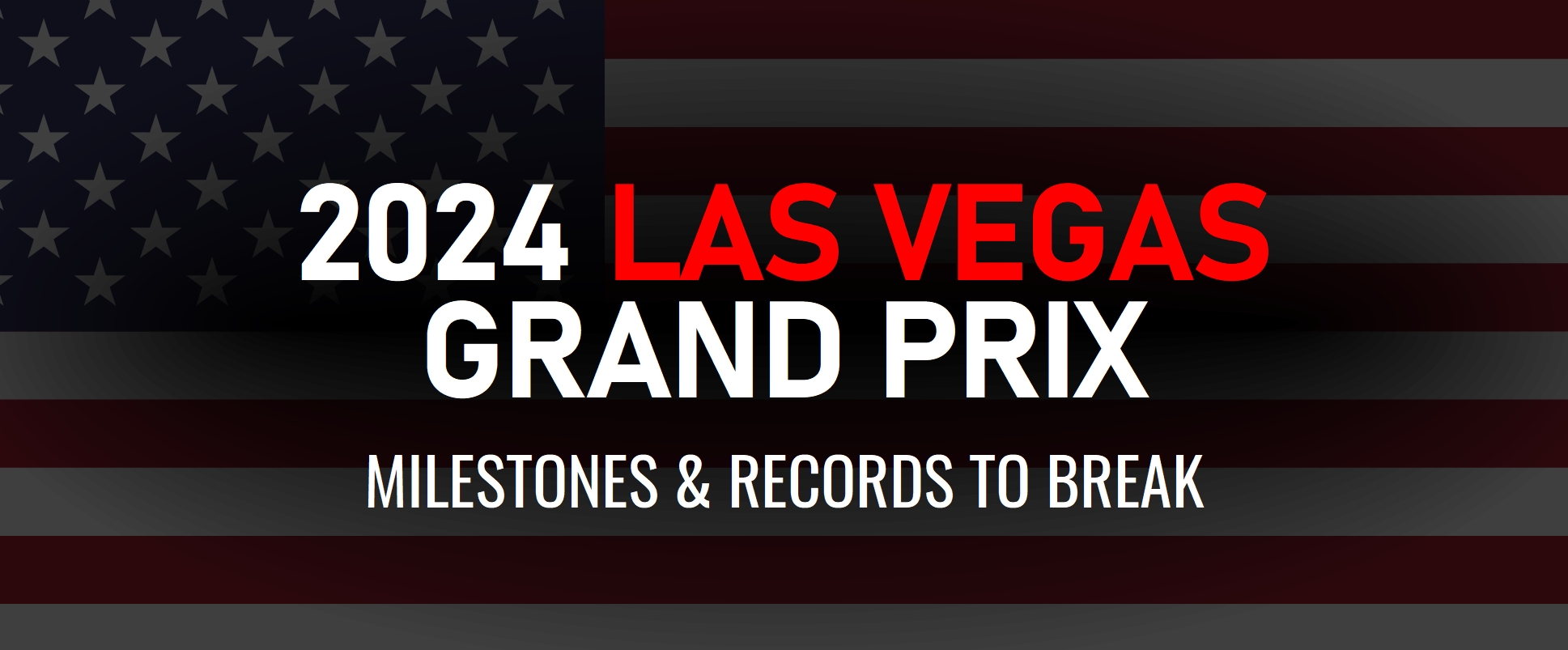 2024 LAS VEGAS GRAND PRIX

MILESTONES & RECORDS TO BREAK